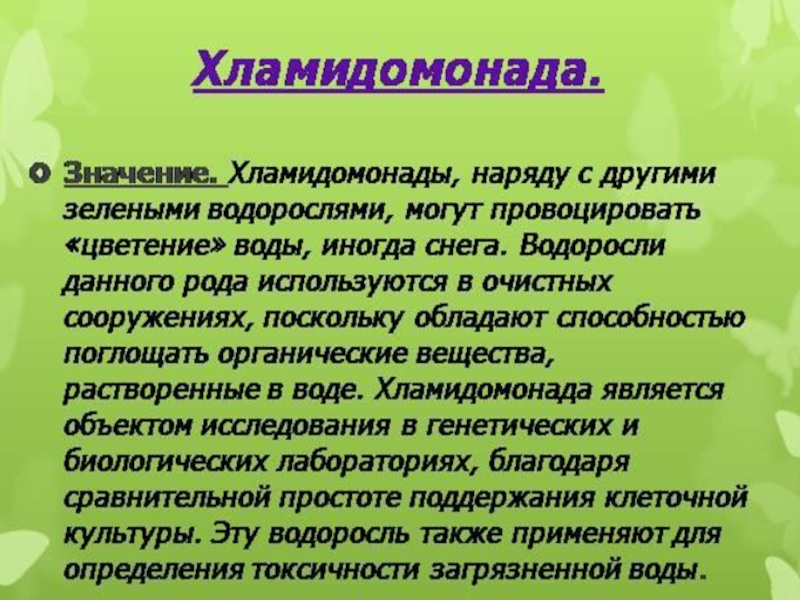 Хламидомонада.

• Значение. Хламидомонады, наряду с другими зелеными водорослями, могут провоцировать «цветение» воды, иногда снега. Водоросли данного рода используются в очистных сооружениях, поскольку обладают способностью поглощать органические вещества, растворенные в воде. Хламидомонада является объектом исследования в генетических и биологических лабораториях, благодаря сравнительной простоте поддержания клеточной культуры. Эту водоросль также применяют для определения токсичности загрязненной воды.